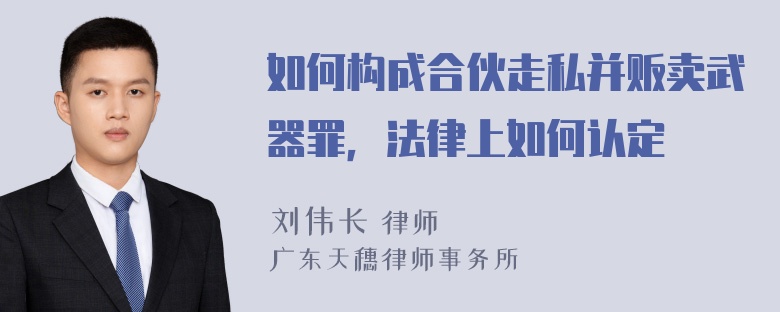 如何构成合伙走私并贩卖武器罪，法律上如何认定

刘伟长 律师
广东天穗律师事务所